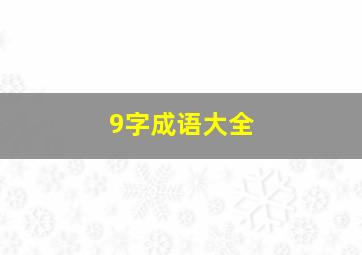 9字成语大全